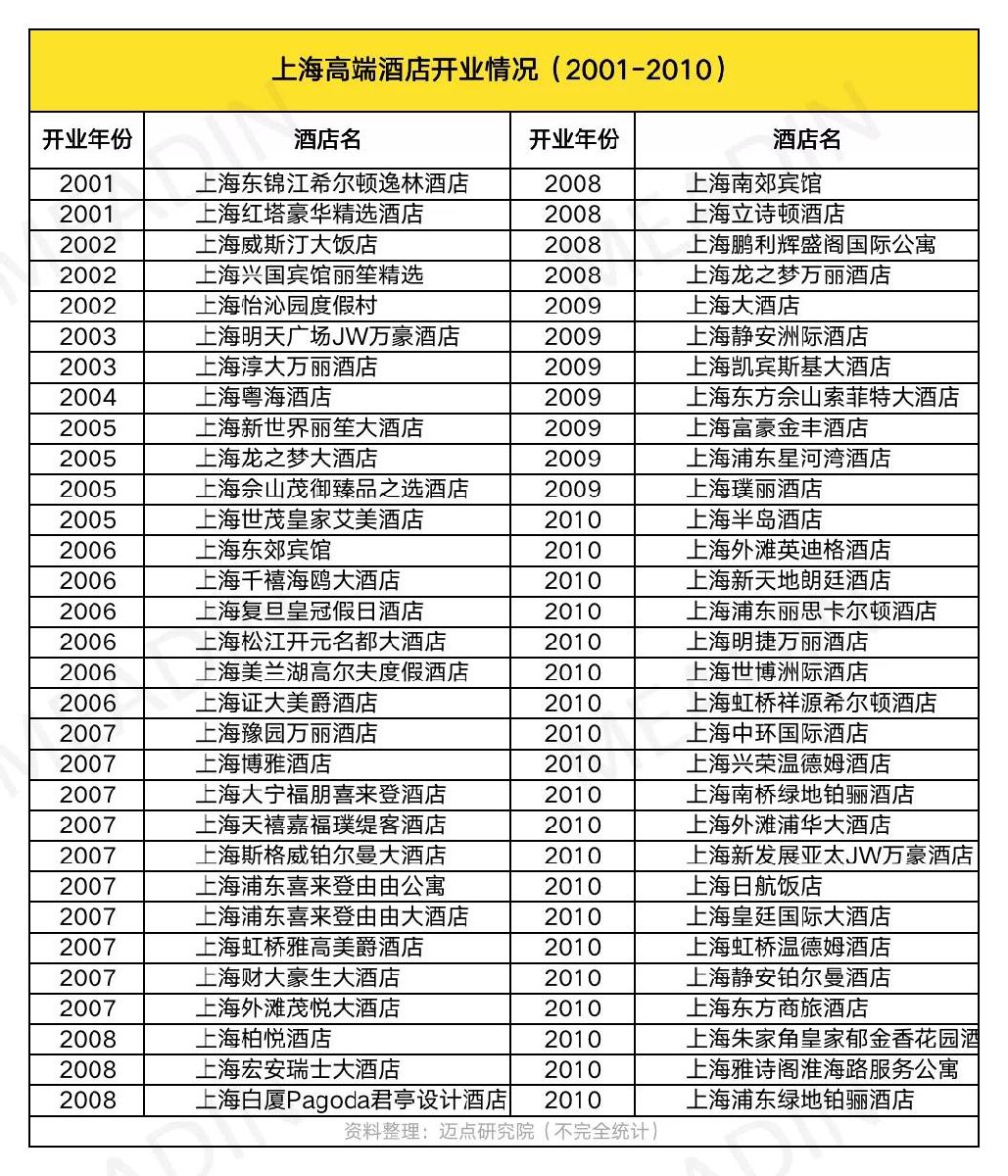 上海高端酒店开业情况（2001-2010）

| 开业年份 | 酒店名 | 开业年份 | 酒店名 |
|---|---|---|---|
| 2001 | 上海东锦江希尔顿逸林酒店 | 2008 | 上海南郊宾馆 |
| 2001 | 上海红塔豪华精选酒店 | 2008 | 上海立诗顿酒店 |
| 2002 | 上海威斯汀大饭店 | 2008 | 上海鹏利辉盛阁国际公寓 |
| 2002 | 上海兴国宾馆丽笙精选 | 2008 | 上海龙之梦万丽酒店 |
| 2002 | 上海怡沁园度假村 | 2009 | 上海大酒店 |
| 2003 | 上海明天广场JW万豪酒店 | 2009 | 上海静安洲际酒店 |
| 2003 | 上海淳大万丽酒店 | 2009 | 上海凯宾斯基大酒店 |
| 2004 | 上海粤海酒店 | 2009 | 上海东方佘山索菲特大酒店 |
| 2005 | 上海新世界丽笙大酒店 | 2009 | 上海富豪金丰酒店 |
| 2005 | 上海龙之梦大酒店 | 2009 | 上海浦东星河湾酒店 |
| 2005 | 上海佘山茂御臻品之选酒店 | 2009 | 上海璞丽酒店 |
| 2005 | 上海世茂皇家艾美酒店 | 2010 | 上海半岛酒店 |
| 2006 | 上海东郊宾馆 | 2010 | 上海外滩英迪格酒店 |
| 2006 | 上海千禧海鸥大酒店 | 2010 | 上海新天地朗廷酒店 |
| 2006 | 上海复旦皇冠假日酒店 | 2010 | 上海浦东丽思卡尔顿酒店 |
| 2006 | 上海松江开元名都大酒店 | 2010 | 上海明捷万丽酒店 |
| 2006 | 上海美兰湖高尔夫度假酒店 | 2010 | 上海世博洲际酒店 |
| 2006 | 上海证大美爵酒店 | 2010 | 上海虹桥祥源希尔顿酒店 |
| 2007 | 上海豫园万丽酒店 | 2010 | 上海中环国际酒店 |
| 2007 | 上海博雅酒店 | 2010 | 上海兴荣温德姆酒店 |
| 2007 | 上海大宁福朋喜来登酒店 | 2010 | 上海南桥绿地铂骊酒店 |
| 2007 | 上海天禧嘉福璞缇客酒店 | 2010 | 上海外滩浦华大酒店 |
| 2007 | 上海斯格威铂尔曼大酒店 | 2010 | 上海新发展亚太JW万豪酒店 |
| 2007 | 上海浦东喜来登由由公寓 | 2010 | 上海日航饭店 |
| 2007 | 上海浦东喜来登由由大酒店 | 2010 | 上海皇廷国际大酒店 |
| 2007 | 上海虹桥雅高美爵酒店 | 2010 | 上海虹桥温德姆酒店 |
| 2007 | 上海财大豪生大酒店 | 2010 | 上海静安铂尔曼酒店 |
| 2007 | 上海外滩茂悦大酒店 | 2010 | 上海东方商旅酒店 |
| 2008 | 上海柏悦酒店 | 2010 | 上海朱家角皇家郁金香花园酒 |
| 2008 | 上海宏安瑞士大酒店 | 2010 | 上海雅诗阁淮海路服务公寓 |
| 2008 | 上海白厦Pagoda君亭设计酒店 | 2010 | 上海浦东绿地铂骊酒店 |

资料整理：迈点研究院（不完全统计）